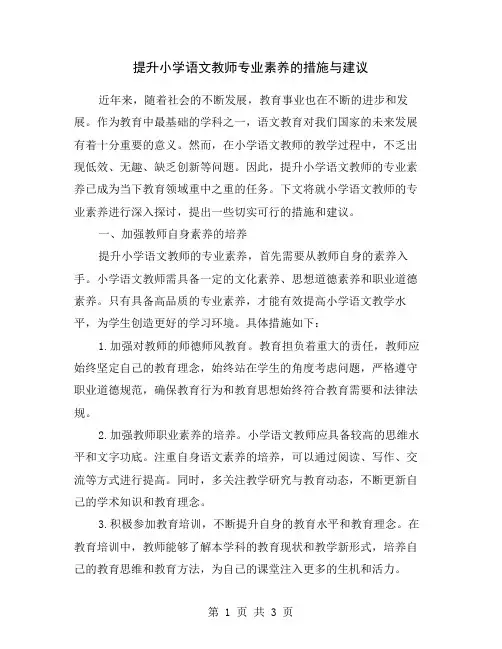 提升小学语文教师专业素养的措施与建议

近年来，随着社会的不断发展，教育事业也在不断的进步和发展。作为教育中最基础的学科之一，语文教育对我们国家的未来发展有着十分重要的意义。然而，在小学语文教师的教学过程中，不乏出现低效、无趣、缺乏创新等问题。因此，提升小学语文教师的专业素养已成为当下教育领域重中之重的任务。下文将就小学语文教师的专业素养进行深入探讨，提出一些切实可行的措施和建议。

一、加强教师自身素养的培养

提升小学语文教师的专业素养，首先需要从教师自身的素养入手。小学语文教师需具备一定的文化素养、思想道德素养和职业道德素养。只有具备高品质的专业素养，才能有效提高小学语文教学水平，为学生创造更好的学习环境。具体措施如下：

1.加强对教师的师德师风教育。教育担负着重大的责任，教师应始终坚定自己的教育理念，始终站在学生的角度考虑问题，严格遵守职业道德规范，确保教育行为和教育思想始终符合教育需要和法律法规。

2.加强教师职业素养的培养。小学语文教师应具备较高的思维水平和文字功底。注重自身语文素养的培养，可以通过阅读、写作、交流等方式进行提高。同时，多关注教学研究与教育动态，不断更新自己的学术知识和教育理念。

3.积极参加教育培训，不断提升自身的教育水平和教育理念。在教育培训中，教师能够了解本学科的教育现状和教学新形式，培养自己的教育思维和教育方法，为自己的课堂注入更多的生机和活力。

第 1 页 共 3 页